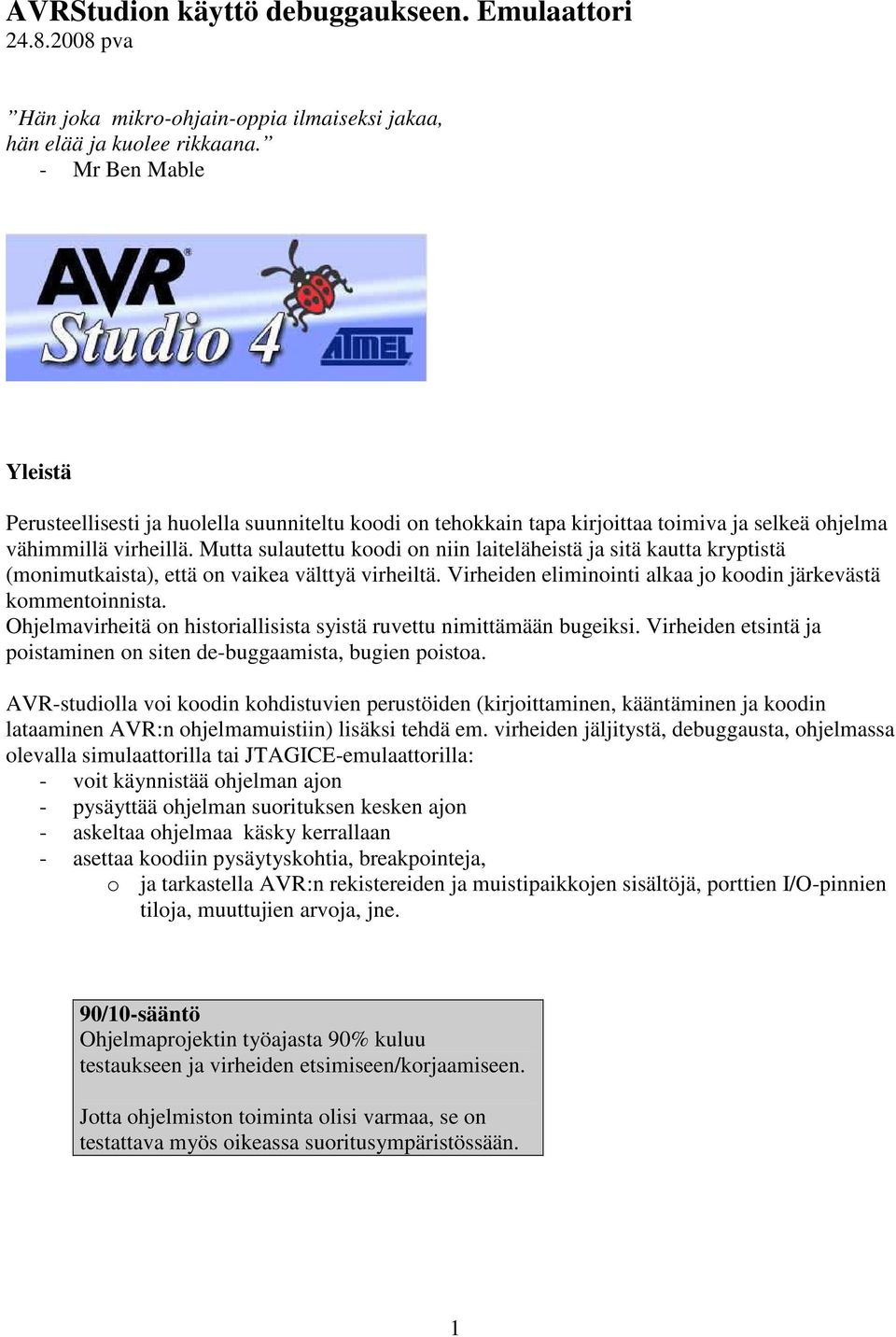 AVRStudion käyttö debuggaukseen. Emulaattori
24.8.2008 pva

”Hän joka mikro-ohjain-oppia ilmaiseksi jakaa, hän elää ja kuolee rikkaana.”
- Mr Ben Mable

AVR® Studio 4 ATMEL

Yleistä

Perusteellisesti ja huolella suunniteltu koodi on tehokkain tapa kirjoittaa toimiva ja selkeä ohjelma vähimmillä virheillä. Mutta sulautettu koodi on niin laiteläheistä ja sitä kautta kryptistä (monimutkaista), että on vaikea välttyä virheiltä. Virheiden eliminointi alkaa jo koodin järkevästä kommentoinnista.
Ohjelmavirheitä on historiallisista syistä ruvettu nimittämään bugeiksi. Virheiden etsintä ja poistaminen on siten de-buggaamista, bugien poistoa.

AVR-studiolla voi koodin kohdistuvien perustöiden (kirjoittaminen, kääntäminen ja koodin lataaminen AVR:n ohjelmamuistiin) lisäksi tehdä em. virheiden jäljitystä, debuggausta, ohjelmassa olevalla simulaattorilla tai JTAGICE-emulaattorilla:
- voit käynnistää ohjelman ajon
- pysäyttää ohjelman suorituksen kesken ajon
- askeltaa ohjelmaa käsky kerrallaan
- asettaa koodiin pysäytyskohtia, breakpointeja,
o ja tarkastella AVR:n rekistereiden ja muistipaikkojen sisältöjä, porttien I/O-pinnien tiloja, muuttujien arvoja, jne.

90/10-sääntö
Ohjelmaprojektin työajasta 90% kuluu testaukseen ja virheiden etsimiseen/korjaamiseen.

Jotta ohjelmiston toiminta olisi varmaa, se on testattava myös oikeassa suoritusympäristössään.

1